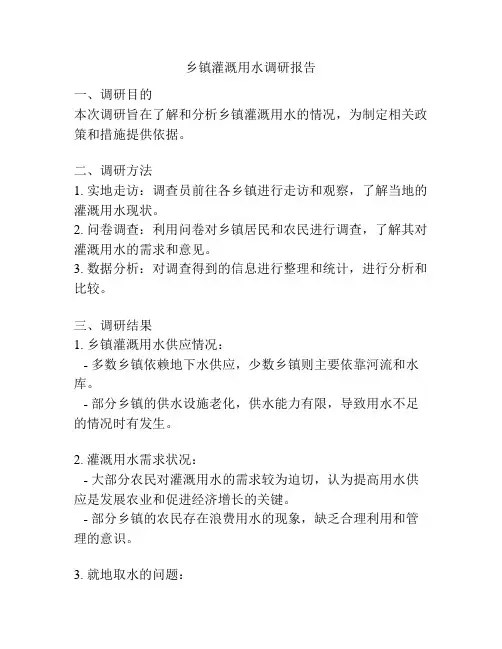 乡镇灌溉用水调研报告

一、调研目的
本次调研旨在了解和分析乡镇灌溉用水的情况，为制定相关政策和措施提供依据。

二、调研方法
1. 实地走访：调查员前往各乡镇进行走访和观察，了解当地的灌溉用水现状。
2. 问卷调查：利用问卷对乡镇居民和农民进行调查，了解其对灌溉用水的需求和意见。
3. 数据分析：对调查得到的信息进行整理和统计，进行分析和比较。

三、调研结果
1. 乡镇灌溉用水供应情况：
- 多数乡镇依赖地下水供应，少数乡镇则主要依靠河流和水库。
- 部分乡镇的供水设施老化，供水能力有限，导致用水不足的情况时有发生。

2. 灌溉用水需求状况：
- 大部分农民对灌溉用水的需求较为迫切，认为提高用水供应是发展农业和促进经济增长的关键。
- 部分乡镇的农民存在浪费用水的现象，缺乏合理利用和管理的意识。

3. 就地取水的问题：